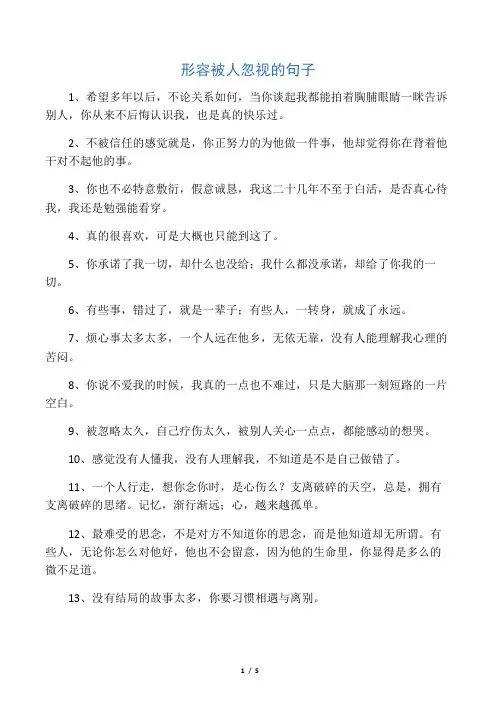 形容被人忽视的句子

1、希望多年以后，不论关系如何，当你谈起我都能拍着胸脯眼睛一眯告诉别人，你从来不后悔认识我，也是真的快乐过。

2、不被信任的感觉就是，你正努力的为他做一件事，他却觉得你在背着他干对不起他的事。

3、你也不必特意敷衍，假意诚恳，我这二十几年不至于白活，是否真心待我，我还是勉强能看穿。

4、真的很喜欢，可是大概也只能到这了。

5、你承诺了我一切，却什么也没给；我什么都没承诺，却给了你我的一切。

6、有些事，错过了，就是一辈子；有些人，一转身，就成了永远。

7、烦心事太多太多，一个人远在他乡，无依无靠，没有人能理解我心理的苦闷。

8、你说不爱我的时候，我真的一点也不难过，只是大脑那一刻短路的一片空白。

9、被忽略太久，自己疗伤太久，被别人关心一点点，都能感动的想哭。

10、感觉没有人懂我，没有人理解我，不知道是不是自己做错了。

11、一个人行走，想你念你时，是心伤么？支离破碎的天空，总是，拥有支离破碎的思绪。记忆，渐行渐远；心，越来越孤单。

12、最难受的思念，不是对方不知道你的思念，而是他知道却无所谓。有些人，无论你怎么对他好，他也不会留意，因为他的生命里，你显得是多么的微不足道。

13、没有结局的故事太多，你要习惯相遇与离别。

1 / 5